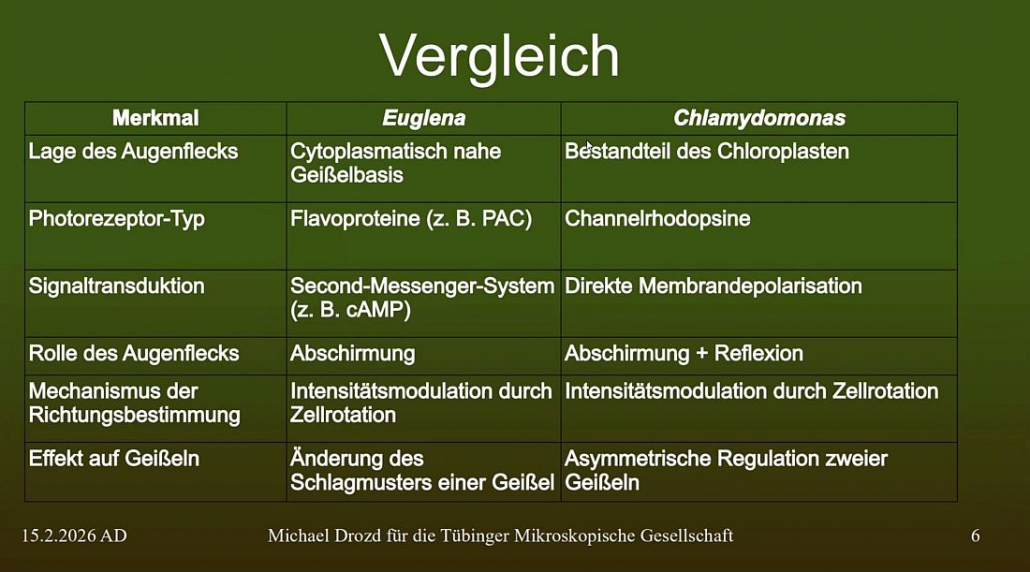 Vergleich

| Merkmal | Euglena | Chlamydomonas |
|---|---|---|
| Lage des Augenflecks | Cytoplasmatisch nahe Geißelbasis | Bestandteil des Chloroplasten |
| Photorezeptor-Typ | Flavoproteine (z. B. PAC) | Channelrhodopsine |
| Signaltransduktion | Second-Messenger-System (z. B. cAMP) | Direkte Membrandepolarisation |
| Rolle des Augenflecks | Abschirmung | Abschirmung + Reflexion |
| Mechanismus der Richtungsbestimmung | Intensitätsmodulation durch Zellrotation | Intensitätsmodulation durch Zellrotation |
| Effekt auf Geißeln | Änderung des Schlagmusters einer Geißel | Asymmetrische Regulation zweier Geißeln |

15.2.2026 AD

Michael Drozd für die Tübinger Mikroskopische Gesellschaft

6